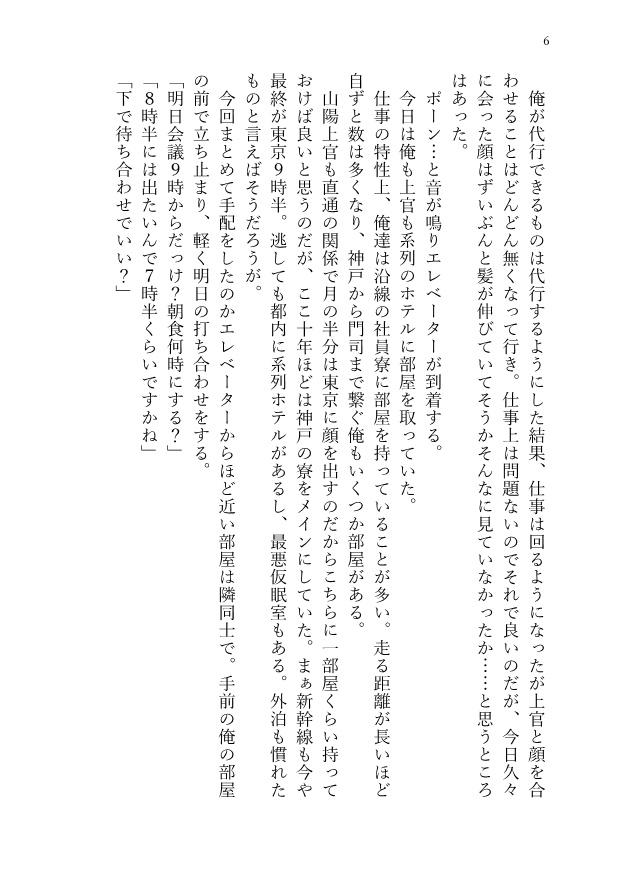 6

俺が代行できるものは代行するようにした結果、仕事は回るようになったが上官と顔を合わせることはどんどん無くなって行き。仕事上は問題ないのでそれで良いのだが、今日久々に会った顔はずいぶんと髪が伸びていてそうかそんなに見ていなかったか……と思うところはあった。

ポーン…と音が鳴りエレベーターが到着する。

今日は俺も上官も系列のホテルに部屋を取っていた。

仕事の特性上、俺達は沿線の社員寮に部屋を持っていることが多い。走る距離が長いほど自ずと数は多くなり、神戸から門司まで繋ぐ俺もいくつか部屋がある。

山陽上官も直通の関係で月の半分は東京に顔を出すのだからこちらに一部屋くらい持っておけば良いと思うのだが、ここ十年ほどは神戸の寮をメインにしていた。まぁ新幹線も今や最終が東京9時半。逃しても都内に系列ホテルがあるし、最悪仮眠室もある。外泊も慣れたものと言えばそうだろうが。

今回まとめて手配をしたのかエレベーターからほど近い部屋は隣同士で。手前の俺の部屋の前で立ち止まり、軽く明日の打ち合わせをする。

「明日会議9時からだっけ？朝食何時にする？」

「8時半には出たいんで7時半くらいですかね」

「下で待ち合わせでいい？」